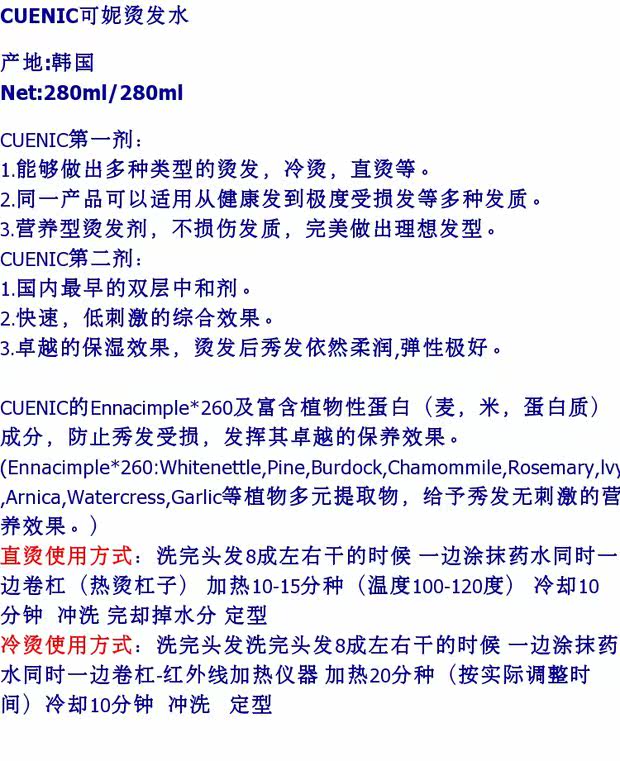 CUENIC可妮烫发水

产地:韩国
Net:280ml/280ml

CUENIC第一剂：
1.能够做出多种类型的烫发，冷烫，直烫等。
2.同一产品可以适用从健康发到极度受损发等多种发质。
3.营养型烫发剂，不损伤发质，完美做出理想发型。
CUENIC第二剂：
1.国内最早的双层中和剂。
2.快速，低刺激的综合效果。
3.卓越的保湿效果，烫发后秀发依然柔润,弹性极好。

CUENIC的Ennacimple*260及富含植物性蛋白（麦，米，蛋白质）成分，防止秀发受损，发挥其卓越的保养效果。
(Ennacimple*260:Whitenettle,Pine,Burdock,Chamommile,Rosemary,Ivy,Arnica,Watercress,Garlic等植物多元提取物，给予秀发无刺激的营养效果。）
直烫使用方式：洗完头发8成左右干的时候 一边涂抹药水同时一边卷杠（热烫杠子） 加热10-15分种（温度100-120度） 冷却10分钟 冲洗 完却掉水分 定型
冷烫使用方式：洗完头发洗完头发8成左右干的时候 一边涂抹药水同时一边卷杠-红外线加热仪器 加热20分种（按实际调整时间）冷却10分钟 冲洗 定型